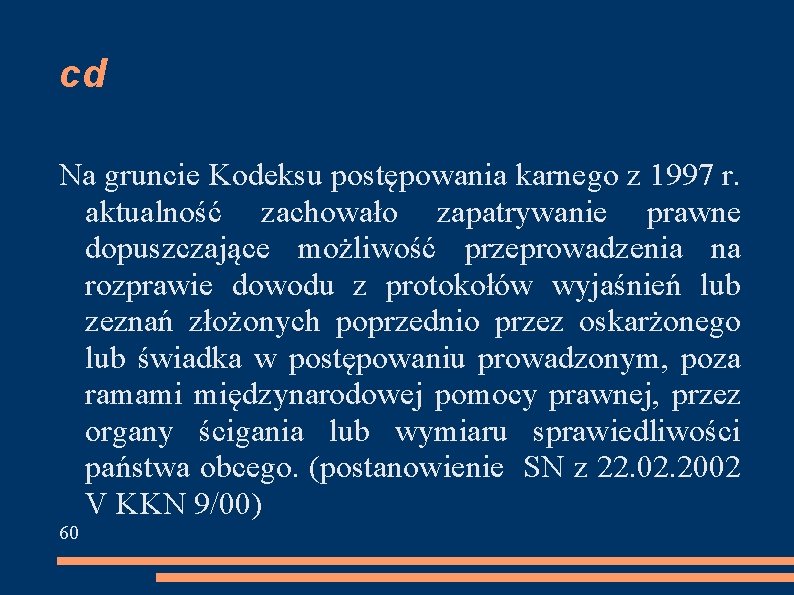 cd

Na gruncie Kodeksu postępowania karnego z 1997 r. aktualność zachowało zapatrywanie prawne dopuszczające możliwość przeprowadzenia na rozprawie dowodu z protokołów wyjaśnień lub zeznań złożonych poprzednio przez oskarżonego lub świadka w postępowaniu prowadzonym, poza ramami międzynarodowej pomocy prawnej, przez organy ścigania lub wymiaru sprawiedliwości państwa obcego. (postanowienie SN z 22.02.2002 V KKN 9/00)

60